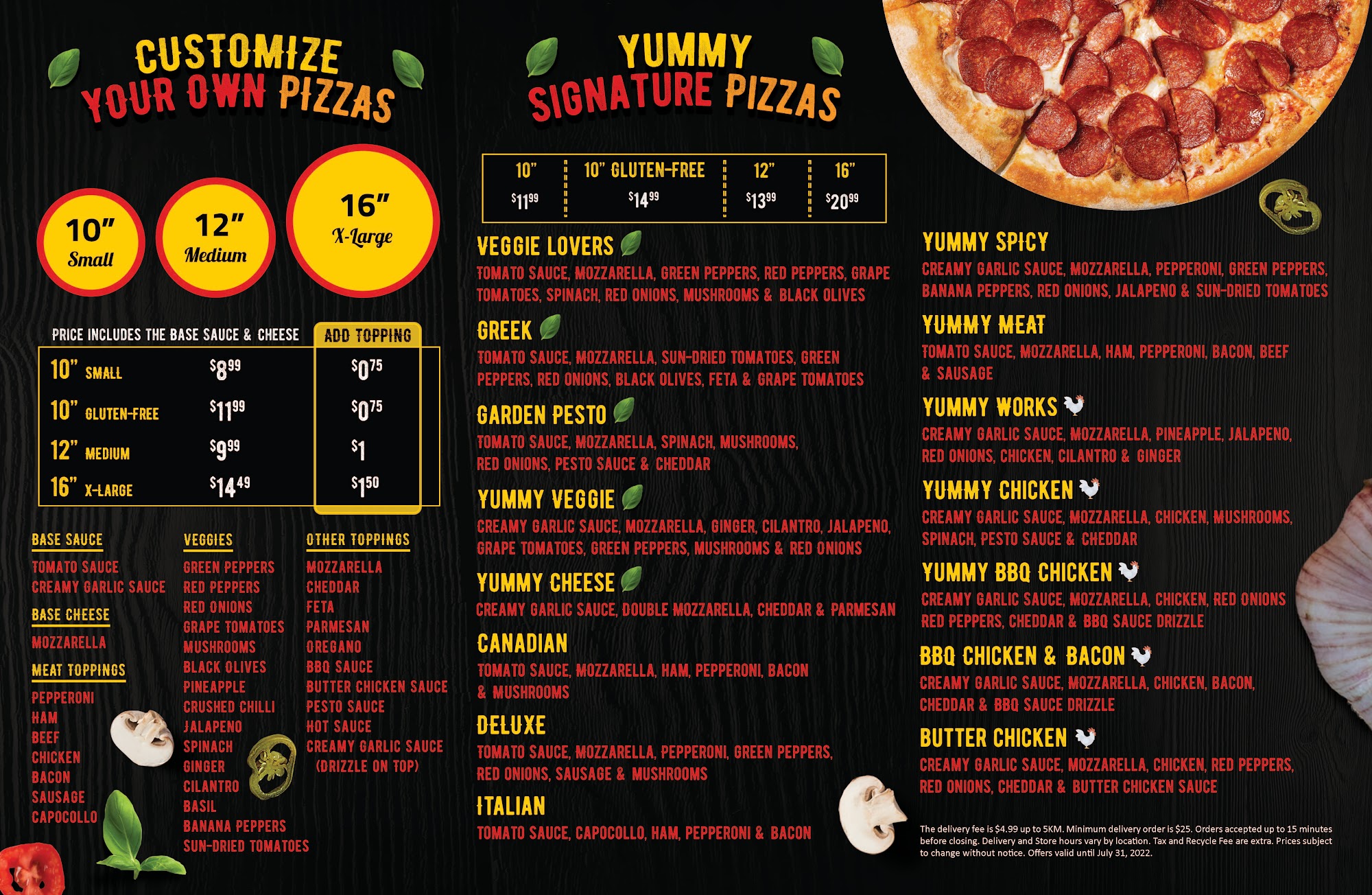 CUSTOMIZE YOUR OWN PIZZAS

10" Small

12" Medium

16" X-Large

PRICE INCLUDES THE BASE SAUCE & CHEESE

| | | ADD TOPPING |
|---|---|---|
| 10" SMALL | $8^{99}$ | $0^{75}$ |
| 10" GLUTEN-FREE | $11^{99}$ | $0^{75}$ |
| 12" MEDIUM | $9^{99}$ | $1 |
| 16" X-LARGE | $14^{49}$ | $1^{50}$ |

BASE SAUCE
TOMATO SAUCE
CREAMY GARLIC SAUCE

BASE CHEESE
MOZZARELLA

MEAT TOPPINGS
PEPPERONI
HAM
BEEF
CHICKEN
BACON
SAUSAGE
CAPOCOLLO

VEGGIES
GREEN PEPPERS
RED PEPPERS
RED ONIONS
GRAPE TOMATOES
MUSHROOMS
BLACK OLIVES
PINEAPPLE
CRUSHED CHILLI
JALAPENO
SPINACH
GINGER
CILANTRO
BASIL
BANANA PEPPERS
SUN-DRIED TOMATOES

OTHER TOPPINGS
MOZZARELLA
CHEDDAR
FETA
PARMESAN
OREGANO
BBQ SAUCE
BUTTER CHICKEN SAUCE
PESTO SAUCE
HOT SAUCE
CREAMY GARLIC SAUCE (DRIZZLE ON TOP)

YUMMY SIGNATURE PIZZAS

| 10" | 10" GLUTEN-FREE | 12" | 16" |
|---|---|---|---|
| $11^{99}$ | $14^{99}$ | $13^{99}$ | $20^{99}$ |

VEGGIE LOVERS
TOMATO SAUCE, MOZZARELLA, GREEN PEPPERS, RED PEPPERS, GRAPE TOMATOES, SPINACH, RED ONIONS, MUSHROOMS & BLACK OLIVES

GREEK
TOMATO SAUCE, MOZZARELLA, SUN-DRIED TOMATOES, GREEN PEPPERS, RED ONIONS, BLACK OLIVES, FETA & GRAPE TOMATOES

GARDEN PESTO
TOMATO SAUCE, MOZZARELLA, SPINACH, MUSHROOMS, RED ONIONS, PESTO SAUCE & CHEDDAR

YUMMY VEGGIE
CREAMY GARLIC SAUCE, MOZZARELLA, GINGER, CILANTRO, JALAPENO, GRAPE TOMATOES, GREEN PEPPERS, MUSHROOMS & RED ONIONS

YUMMY CHEESE
CREAMY GARLIC SAUCE, DOUBLE MOZZARELLA, CHEDDAR & PARMESAN

CANADIAN
TOMATO SAUCE, MOZZARELLA, HAM, PEPPERONI, BACON & MUSHROOMS

DELUXE
TOMATO SAUCE, MOZZARELLA, PEPPERONI, GREEN PEPPERS, RED ONIONS, SAUSAGE & MUSHROOMS

ITALIAN
TOMATO SAUCE, CAPOCOLLO, HAM, PEPPERONI & BACON

YUMMY SPICY
CREAMY GARLIC SAUCE, MOZZARELLA, PEPPERONI, GREEN PEPPERS, BANANA PEPPERS, RED ONIONS, JALAPENO & SUN-DRIED TOMATOES

YUMMY MEAT
TOMATO SAUCE, MOZZARELLA, HAM, PEPPERONI, BACON, BEEF & SAUSAGE

YUMMY WORKS
CREAMY GARLIC SAUCE, MOZZARELLA, PINEAPPLE, JALAPENO, RED ONIONS, CHICKEN, CILANTRO & GINGER

YUMMY CHICKEN
CREAMY GARLIC SAUCE, MOZZARELLA, CHICKEN, MUSHROOMS, SPINACH, PESTO SAUCE & CHEDDAR

YUMMY BBQ CHICKEN
CREAMY GARLIC SAUCE, MOZZARELLA, CHICKEN, RED ONIONS RED PEPPERS, CHEDDAR & BBQ SAUCE DRIZZLE

BBQ CHICKEN & BACON
CREAMY GARLIC SAUCE, MOZZARELLA, CHICKEN, BACON, CHEDDAR & BBQ SAUCE DRIZZLE

BUTTER CHICKEN
CREAMY GARLIC SAUCE, MOZZARELLA, CHICKEN, RED PEPPERS, RED ONIONS, CHEDDAR & BUTTER CHICKEN SAUCE

The delivery fee is $4.99 up to 5KM. Minimum delivery order is $25. Orders accepted up to 15 minutes before closing. Delivery and Store hours vary by location. Tax and Recycle Fee are extra. Prices subject to change without notice. Offers valid until July 31, 2022.